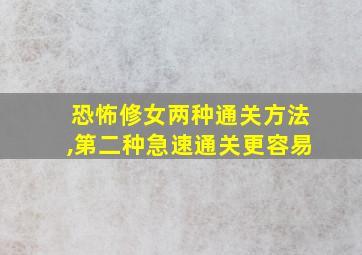 恐怖修女两种通关方法,第二种急速通关更容易